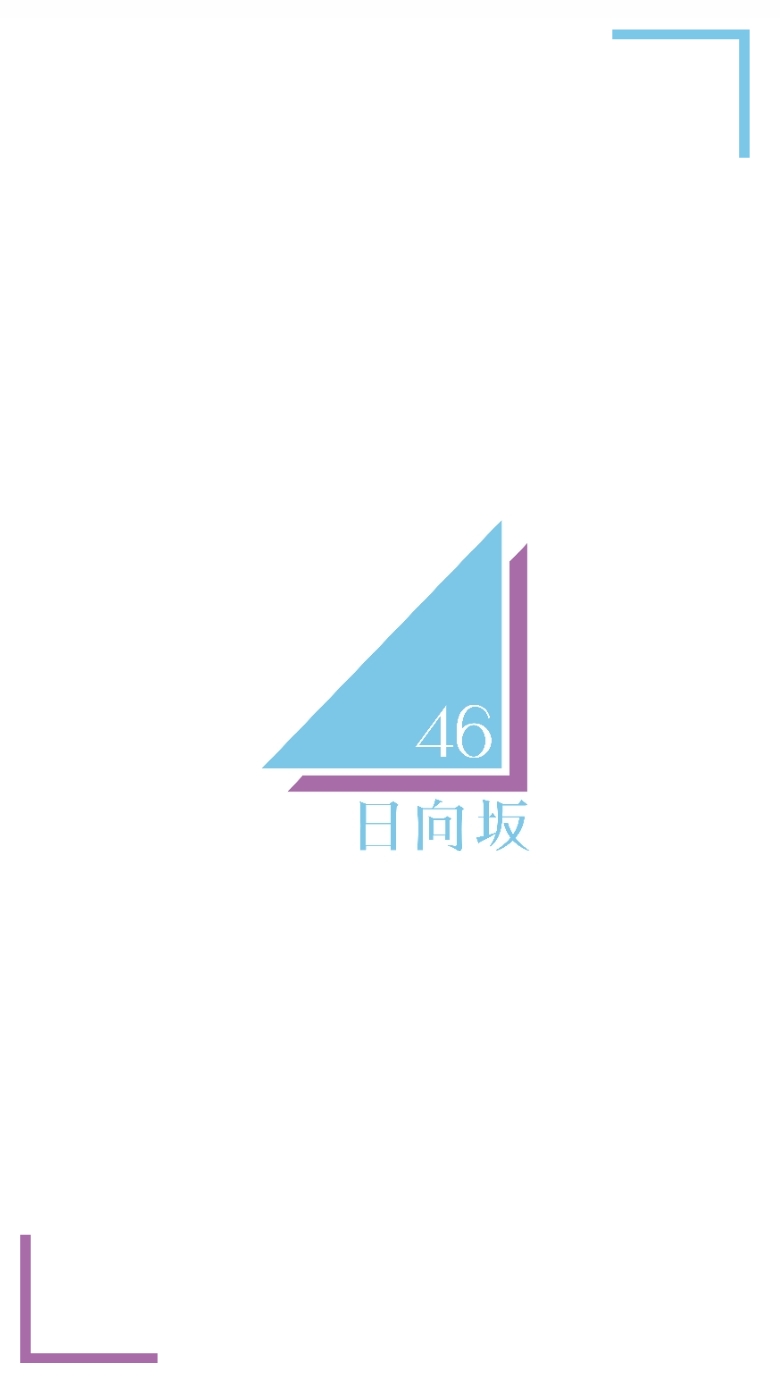 46
日向坂